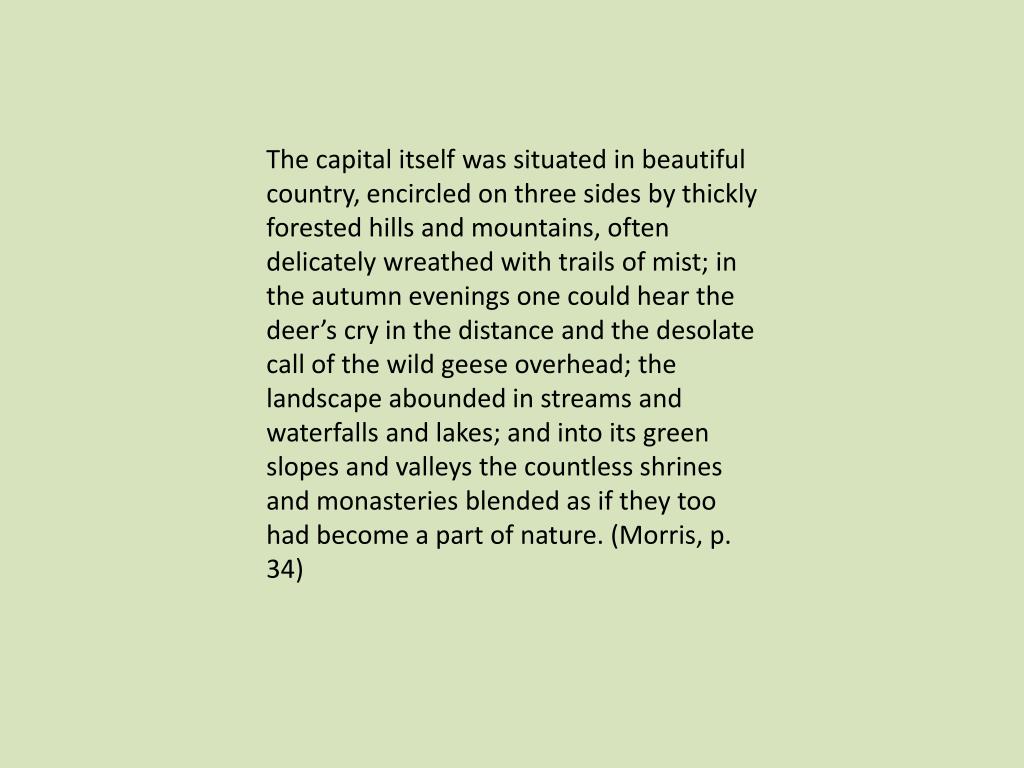 The capital itself was situated in beautiful country, encircled on three sides by thickly forested hills and mountains, often delicately wreathed with trails of mist; in the autumn evenings one could hear the deer’s cry in the distance and the desolate call of the wild geese overhead; the landscape abounded in streams and waterfalls and lakes; and into its green slopes and valleys the countless shrines and monasteries blended as if they too had become a part of nature. (Morris, p. 34)